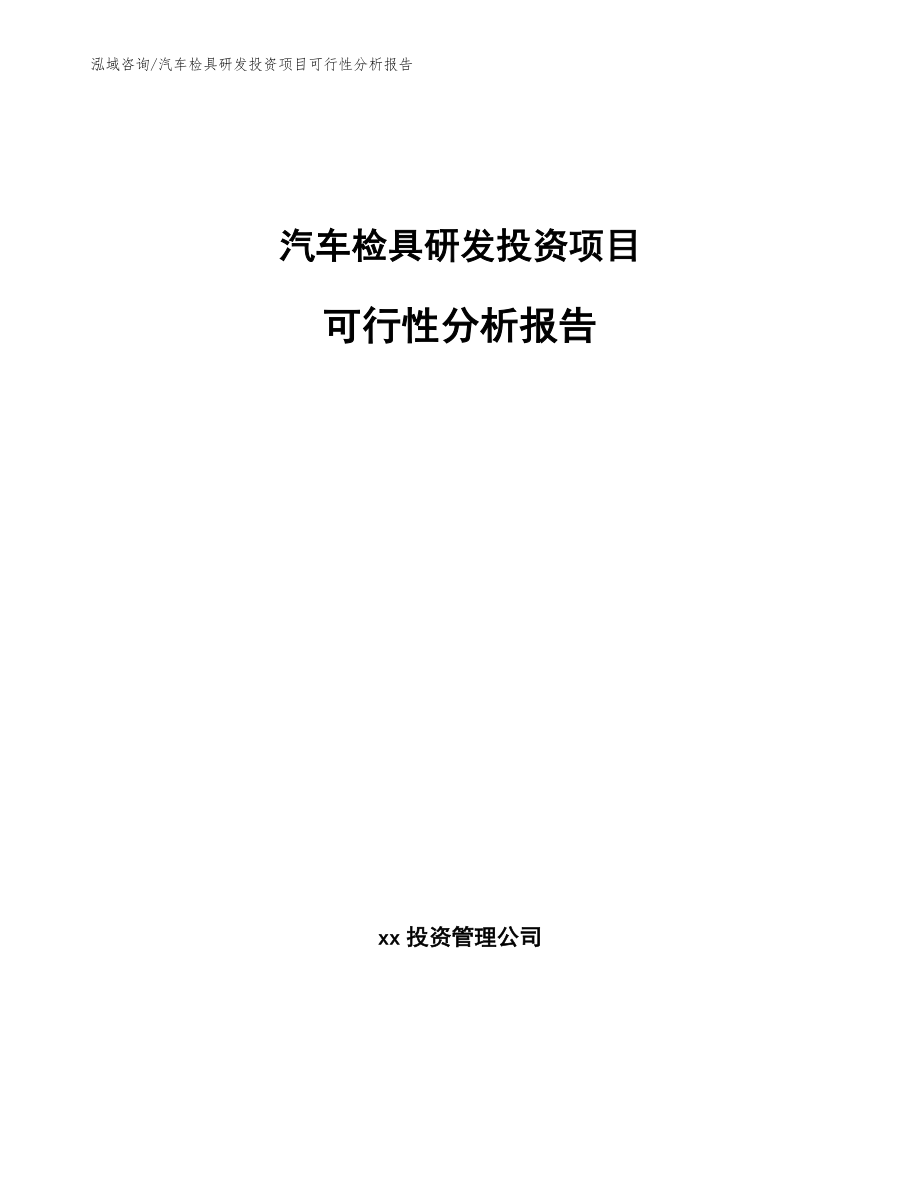 泓域咨询/汽车检具研发投资项目可行性分析报告

汽车检具研发投资项目

可行性分析报告

xx 投资管理公司